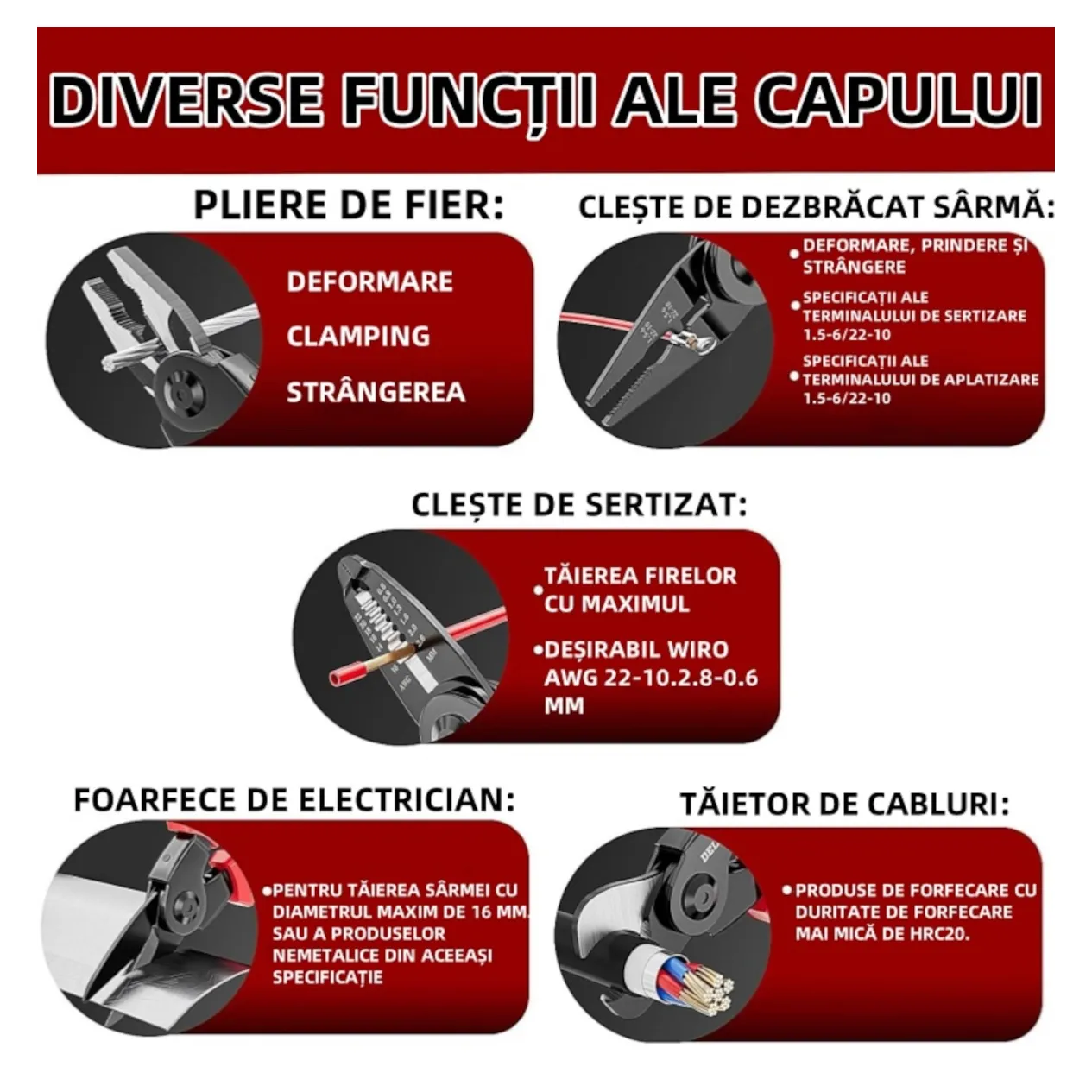 DIVERSE FUNCȚII ALE CAPULUI

PLIERE DE FIER:

DEFORMARE
CLAMPING
STRÂNGEREA

CLEȘTE DE DEZBRĂCAT SÂRMĂ:

• DEFORMARE, PRINDERE ȘI STRÂNGERE
• SPECIFICAȚII ALE TERMINALULUI DE SERTIZARE 1.5-6/22-10
• SPECIFICAȚII ALE TERMINALULUI DE APLATIZARE 1.5-6/22-10

CLEȘTE DE SERTIZAT:

• TĂIEREA FIRELOR CU MAXIMUL
• DEȘIRABIL WIRO AWG 22-10.2.8-0.6 MM

FOARFECE DE ELECTRICIAN:

• PENTRU TĂIEREA SÂRMEI CU DIAMETRUL MAXIM DE 16 MM. SAU A PRODUSELOR NEMETALICE DIN ACEEAȘI SPECIFICAȚIE

TĂIETOR DE CABLURI:

• PRODUSE DE FORFECARE CU DURITATE DE FORFECARE MAI MICĂ DE HRC20.